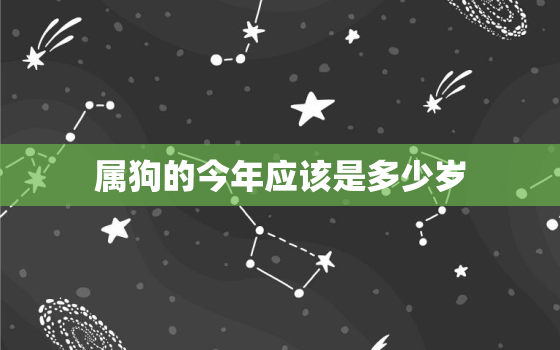 属狗的今年应该是多少岁